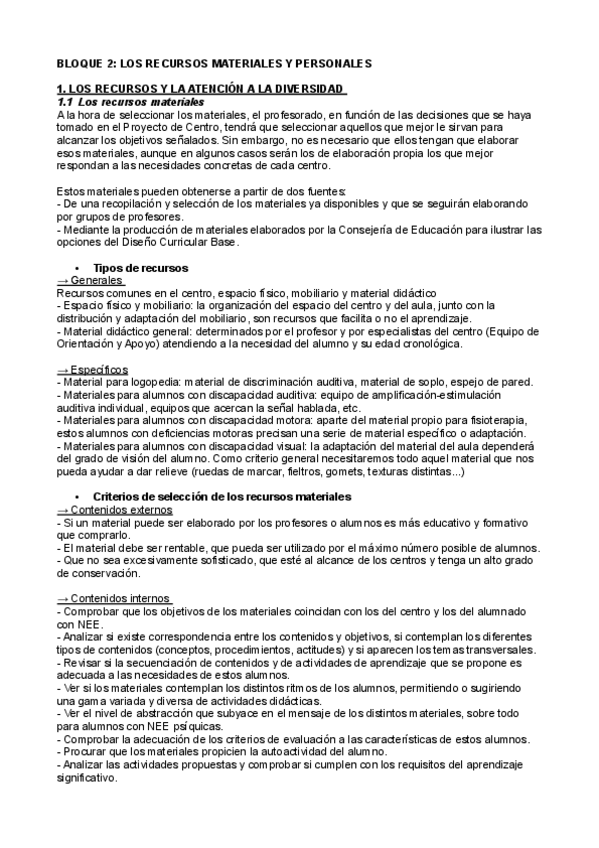 BLOQUE 2: LOS RECURSOS MATERIALES Y PERSONALES

1. LOS RECURSOS Y LA ATENCIÓN A LA DIVERSIDAD

1.1 Los recursos materiales

A la hora de seleccionar los materiales, el profesorado, en función de las decisiones que se haya tomado en el Proyecto de Centro, tendrá que seleccionar aquellos que mejor le sirvan para alcanzar los objetivos señalados. Sin embargo, no es necesario que ellos tengan que elaborar esos materiales, aunque en algunos casos serán los de elaboración propia los que mejor respondan a las necesidades concretas de cada centro.

Estos materiales pueden obtenerse a partir de dos fuentes:
- De una recopilación y selección de los materiales ya disponibles y que se seguirán elaborando por grupos de profesores.
- Mediante la producción de materiales elaborados por la Consejería de Educación para ilustrar las opciones del Diseño Curricular Base.

• Tipos de recursos

→ Generales

Recursos comunes en el centro, espacio físico, mobiliario y material didáctico
- Espacio físico y mobiliario: la organización del espacio del centro y del aula, junto con la distribución y adaptación del mobiliario, son recursos que facilita o no el aprendizaje.
- Material didáctico general: determinados por el profesor y por especialistas del centro (Equipo de Orientación y Apoyo) atendiendo a la necesidad del alumno y su edad cronológica.

→ Específicos

- Material para logopedia: material de discriminación auditiva, material de soplo, espejo de pared.
- Materiales para alumnos con discapacidad auditiva: equipo de amplificación-estimulación auditiva individual, equipos que acercan la señal hablada, etc.
- Materiales para alumnos con discapacidad motora: aparte del material propio para fisioterapia, estos alumnos con deficiencias motoras precisan una serie de material específico o adaptación.
- Materiales para alumnos con discapacidad visual: la adaptación del material del aula dependerá del grado de visión del alumno. Como criterio general necesitaremos todo aquel material que nos pueda ayudar a dar relieve (ruedas de marcar, fieltros, gomets, texturas distintas...)

• Criterios de selección de los recursos materiales

→ Contenidos externos

- Si un material puede ser elaborado por los profesores o alumnos es más educativo y formativo que comprarlo.
- El material debe ser rentable, que pueda ser utilizado por el máximo número posible de alumnos.
- Que no sea excesivamente sofisticado, que esté al alcance de los centros y tenga un alto grado de conservación.

→ Contenidos internos

- Comprobar que los objetivos de los materiales coincidan con los del centro y los del alumnado con NEE.
- Analizar si existe correspondencia entre los contenidos y objetivos, si contemplan los diferentes tipos de contenidos (conceptos, procedimientos, actitudes) y si aparecen los temas transversales.
- Revisar si la secuenciación de contenidos y de actividades de aprendizaje que se propone es adecuada a las necesidades de estos alumnos.
- Ver si los materiales contemplan los distintos ritmos de los alumnos, permitiendo o sugiriendo una gama variada y diversa de actividades didácticas.
- Ver el nivel de abstracción que subyace en el mensaje de los distintos materiales, sobre todo para alumnos con NEE psíquicas.
- Comprobar la adecuación de los criterios de evaluación a las características de estos alumnos.
- Procurar que los materiales propicien la autoactividad del alumno.
- Analizar las actividades propuestas y comprobar si cumplen con los requisitos del aprendizaje significativo.